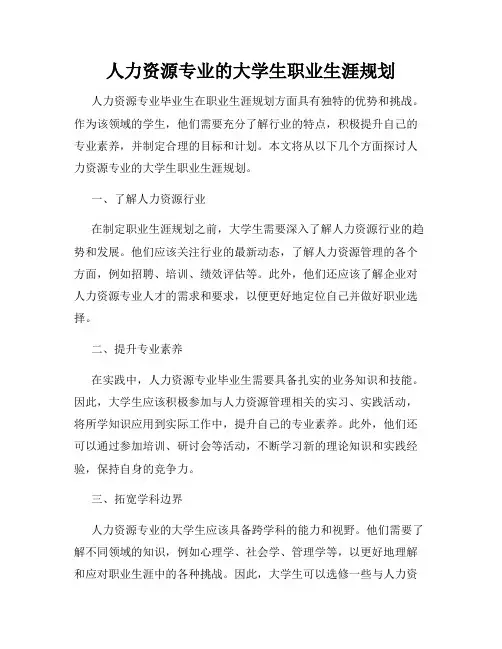 人力资源专业的大学生职业生涯规划

人力资源专业毕业生在职业生涯规划方面具有独特的优势和挑战。作为该领域的学生，他们需要充分了解行业的特点，积极提升自己的专业素养，并制定合理的目标和计划。本文将从以下几个方面探讨人力资源专业的大学生职业生涯规划。

一、了解人力资源行业

在制定职业生涯规划之前，大学生需要深入了解人力资源行业的趋势和发展。他们应该关注行业的最新动态，了解人力资源管理的各个方面，例如招聘、培训、绩效评估等。此外，他们还应该了解企业对人力资源专业人才的需求和要求，以便更好地定位自己并做好职业选择。

二、提升专业素养

在实践中，人力资源专业毕业生需要具备扎实的业务知识和技能。因此，大学生应该积极参加与人力资源管理相关的实习、实践活动，将所学知识应用到实际工作中，提升自己的专业素养。此外，他们还可以通过参加培训、研讨会等活动，不断学习新的理论知识和实践经验，保持自身的竞争力。

三、拓宽学科边界

人力资源专业的大学生应该具备跨学科的能力和视野。他们需要了解不同领域的知识，例如心理学、社会学、管理学等，以更好地理解和应对职业生涯中的各种挑战。因此，大学生可以选修一些与人力资